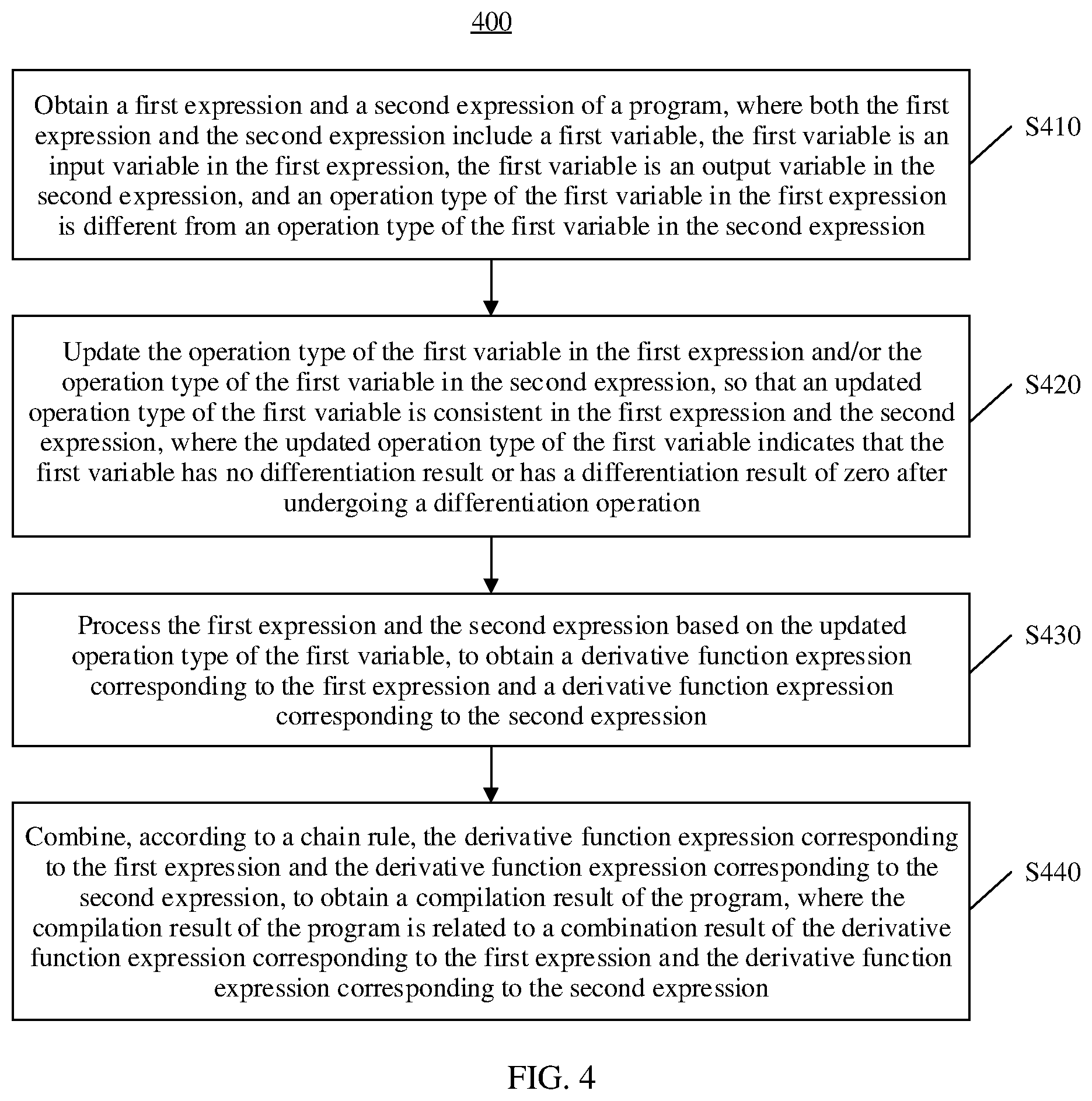 400

Obtain a first expression and a second expression of a program, where both the first expression and the second expression include a first variable, the first variable is an input variable in the first expression, the first variable is an output variable in the second expression, and an operation type of the first variable in the first expression is different from an operation type of the first variable in the second expression

S410

Update the operation type of the first variable in the first expression and/or the operation type of the first variable in the second expression, so that an updated operation type of the first variable is consistent in the first expression and the second expression, where the updated operation type of the first variable indicates that the first variable has no differentiation result or has a differentiation result of zero after undergoing a differentiation operation

S420

Process the first expression and the second expression based on the updated operation type of the first variable, to obtain a derivative function expression corresponding to the first expression and a derivative function expression corresponding to the second expression

S430

Combine, according to a chain rule, the derivative function expression corresponding to the first expression and the derivative function expression corresponding to the second expression, to obtain a compilation result of the program, where the compilation result of the program is related to a combination result of the derivative function expression corresponding to the first expression and the derivative function expression corresponding to the second expression

S440

FIG. 4